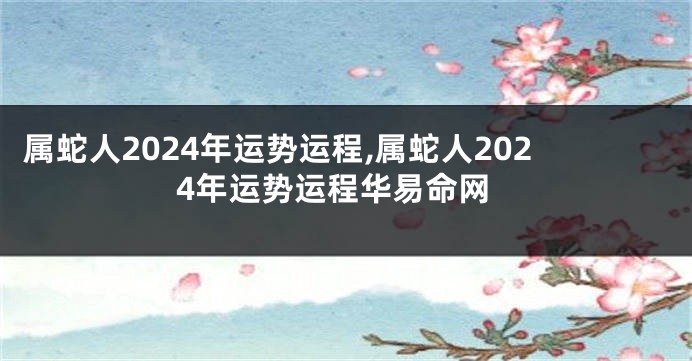 属蛇人2024年运势运程,属蛇人2024年运势运程华易命网